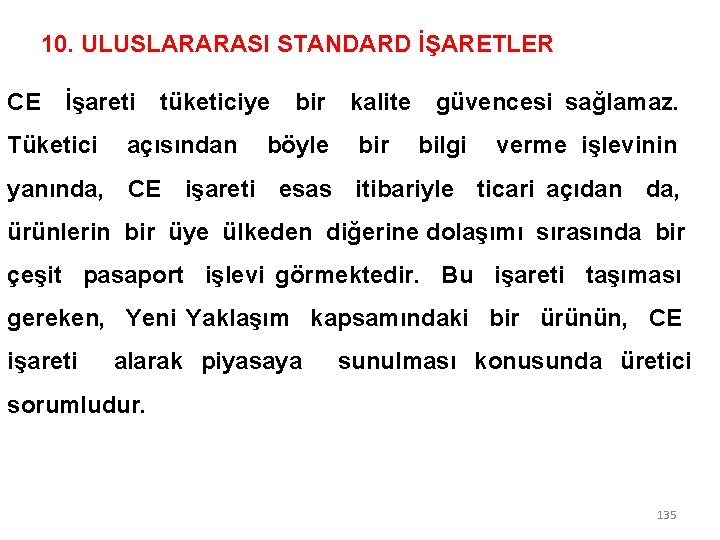 10. ULUSLARARASI STANDARD İŞARETLER

CE İşareti tüketiciye bir kalite güvencesi sağlamaz. Tüketici açısından böyle bir bilgi verme işlevinin yanında, CE işareti esas itibariyle ticari açıdan da, ürünlerin bir üye ülkeden diğerine dolaşımı sırasında bir çeşit pasaport işlevi görmektedir. Bu işareti taşıması gereken, Yeni Yaklaşım kapsamındaki bir ürünün, CE işareti alarak piyasaya sunulması konusunda üretici sorumludur.

135